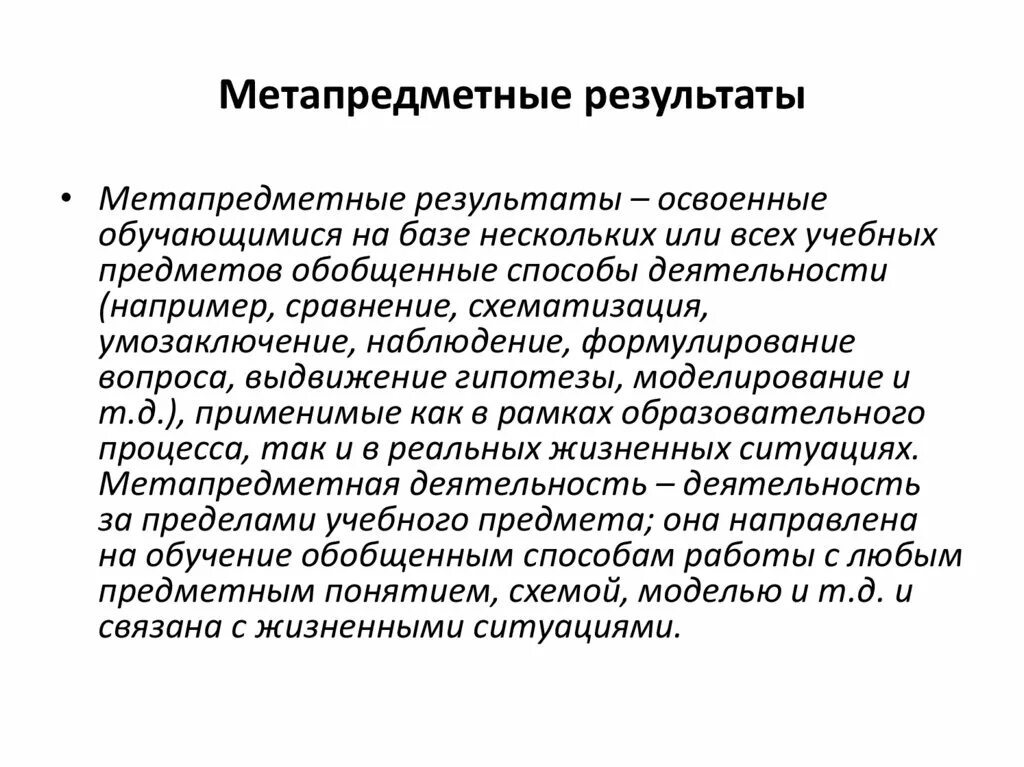 Метапредметные результаты

• Метапредметные результаты – освоенные обучающимися на базе нескольких или всех учебных предметов обобщенные способы деятельности (например, сравнение, схематизация, умозаключение, наблюдение, формулирование вопроса, выдвижение гипотезы, моделирование и т.д.), применимые как в рамках образовательного процесса, так и в реальных жизненных ситуациях. Метапредметная деятельность – деятельность за пределами учебного предмета; она направлена на обучение обобщенным способам работы с любым предметным понятием, схемой, моделью и т.д. и связана с жизненными ситуациями.